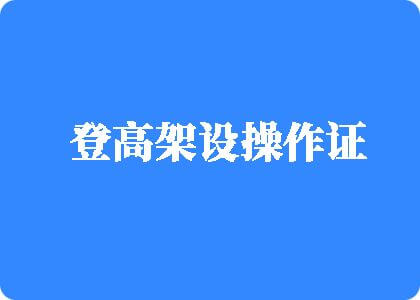 登高架设操作证